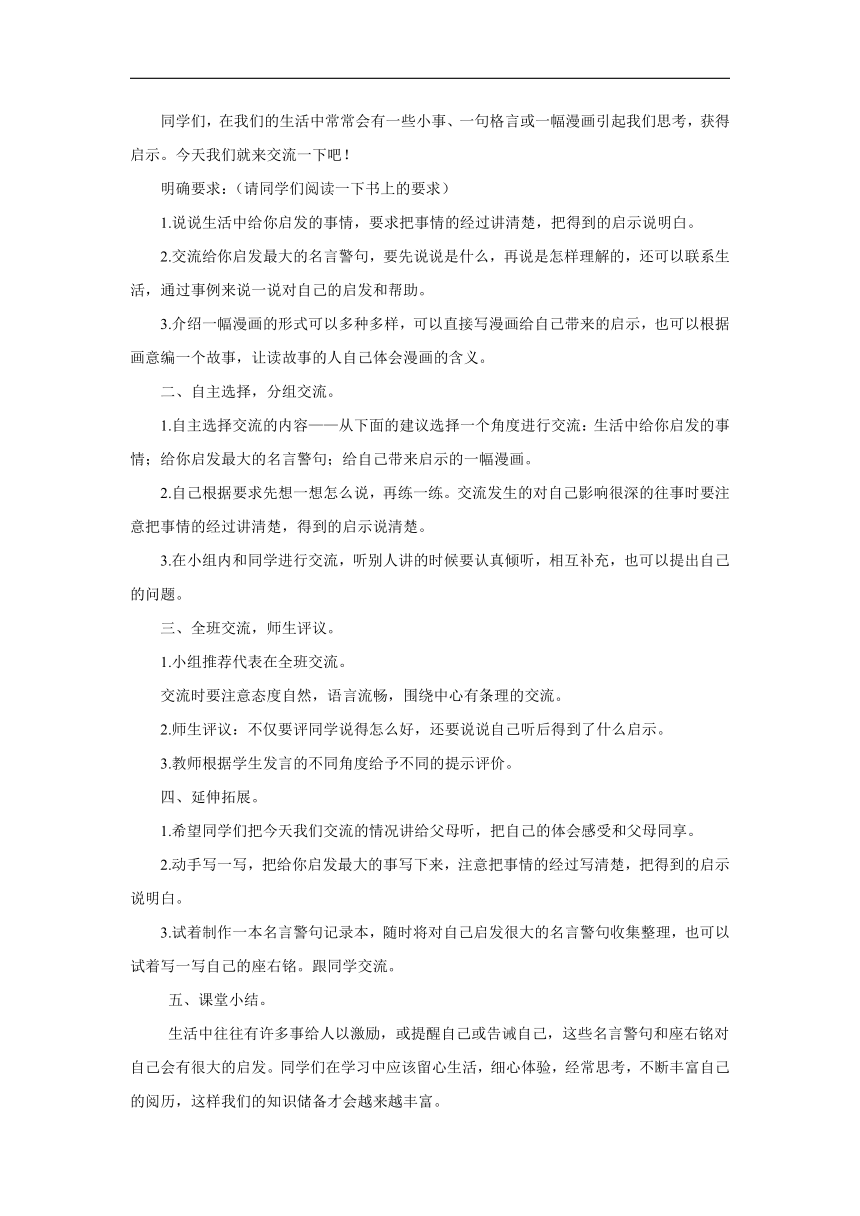 同学们，在我们的生活中常常会有一些小事、一句格言或一幅漫画引起我们思考，获得启示。今天我们就来交流一下吧！

明确要求：（请同学们阅读一下书上的要求）

1.说说生活中给你启发的事情，要求把事情的经过讲清楚，把得到的启示说明白。

2.交流给你启发最大的名言警句，要先说说是什么，再说是怎样理解的，还可以联系生活，通过事例来说一说对自己的启发和帮助。

3.介绍一幅漫画的形式可以多种多样，可以直接写漫画给自己带来的启示，也可以根据画意编一个故事，让读故事的人自己体会漫画的含义。

二、自主选择，分组交流。

1.自主选择交流的内容——从下面的建议选择一个角度进行交流：生活中给你启发的事情；给你启发最大的名言警句；给自己带来启示的一幅漫画。

2.自己根据要求先想一想怎么说，再练一练。交流发生的对自己影响很深的往事时要注意把事情的经过讲清楚，得到的启示说清楚。

3.在小组内和同学进行交流，听别人讲的时候要认真倾听，相互补充，也可以提出自己的问题。

三、全班交流，师生评议。

1.小组推荐代表在全班交流。

交流时要注意态度自然，语言流畅，围绕中心有条理的交流。

2.师生评议：不仅要评同学说得怎么好，还要说说自己听后得到了什么启示。

3.教师根据学生发言的不同角度给予不同的提示评价。

四、延伸拓展。

1.希望同学们把今天我们交流的情况讲给父母听，把自己的体会感受和父母同享。

2.动手写一写，把给你启发最大的事写下来，注意把事情的经过写清楚，把得到的启示说明白。

3.试着制作一本名言警句记录本，随时将对自己启发很大的名言警句收集整理，也可以试着写一写自己的座右铭。跟同学交流。

五、课堂小结。

生活中往往有许多事给人以激励，或提醒自己或告诫自己，这些名言警句和座右铭对自己会有很大的启发。同学们在学习中应该留心生活，细心体验，经常思考，不断丰富自己的阅历，这样我们的知识储备才会越来越丰富。